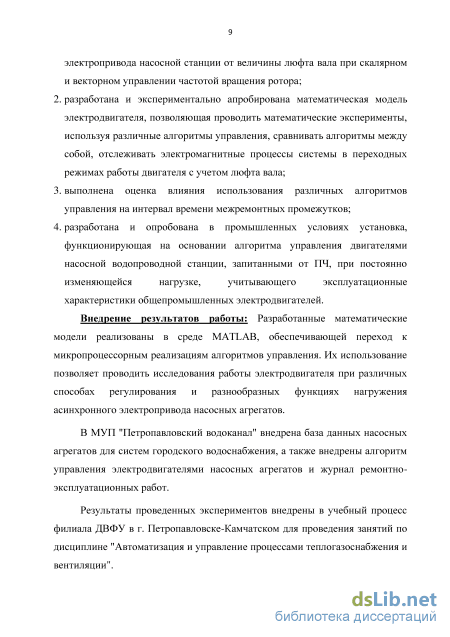 9

электропривода насосной станции от величины люфта вала при скалярном и векторном управлении частотой вращения ротора;

2. разработана и экспериментально апробирована математическая модель электродвигателя, позволяющая проводить математические эксперименты, используя различные алгоритмы управления, сравнивать алгоритмы между собой, отслеживать электромагнитные процессы системы в переходных режимах работы двигателя с учетом люфта вала;

3. выполнена оценка влияния использования различных алгоритмов управления на интервал времени межремонтных промежутков;

4. разработана и опробована в промышленных условиях установка, функционирующая на основании алгоритма управления двигателями насосной водопроводной станции, запитанными от ПЧ, при постоянно изменяющейся нагрузке, учитывающего эксплуатационные характеристики общепромышленных электродвигателей.

Внедрение результатов работы: Разработанные математические модели реализованы в среде MATLAB, обеспечивающей переход к микропроцессорным реализациям алгоритмов управления. Их использование позволяет проводить исследования работы электродвигателя при различных способах регулирования и разнообразных функциях нагружения асинхронного электропривода насосных агрегатов.

В МУП "Петропавловский водоканал" внедрена база данных насосных агрегатов для систем городского водоснабжения, а также внедрены алгоритм управления электродвигателями насосных агрегатов и журнал ремонтно-эксплуатационных работ.

Результаты проведенных экспериментов внедрены в учебный процесс филиала ДВФУ в г. Петропавловске-Камчатском для проведения занятий по дисциплине "Автоматизация и управление процессами теплогазоснабжения и вентиляции".

dsLib.net
библиотека диссертаций